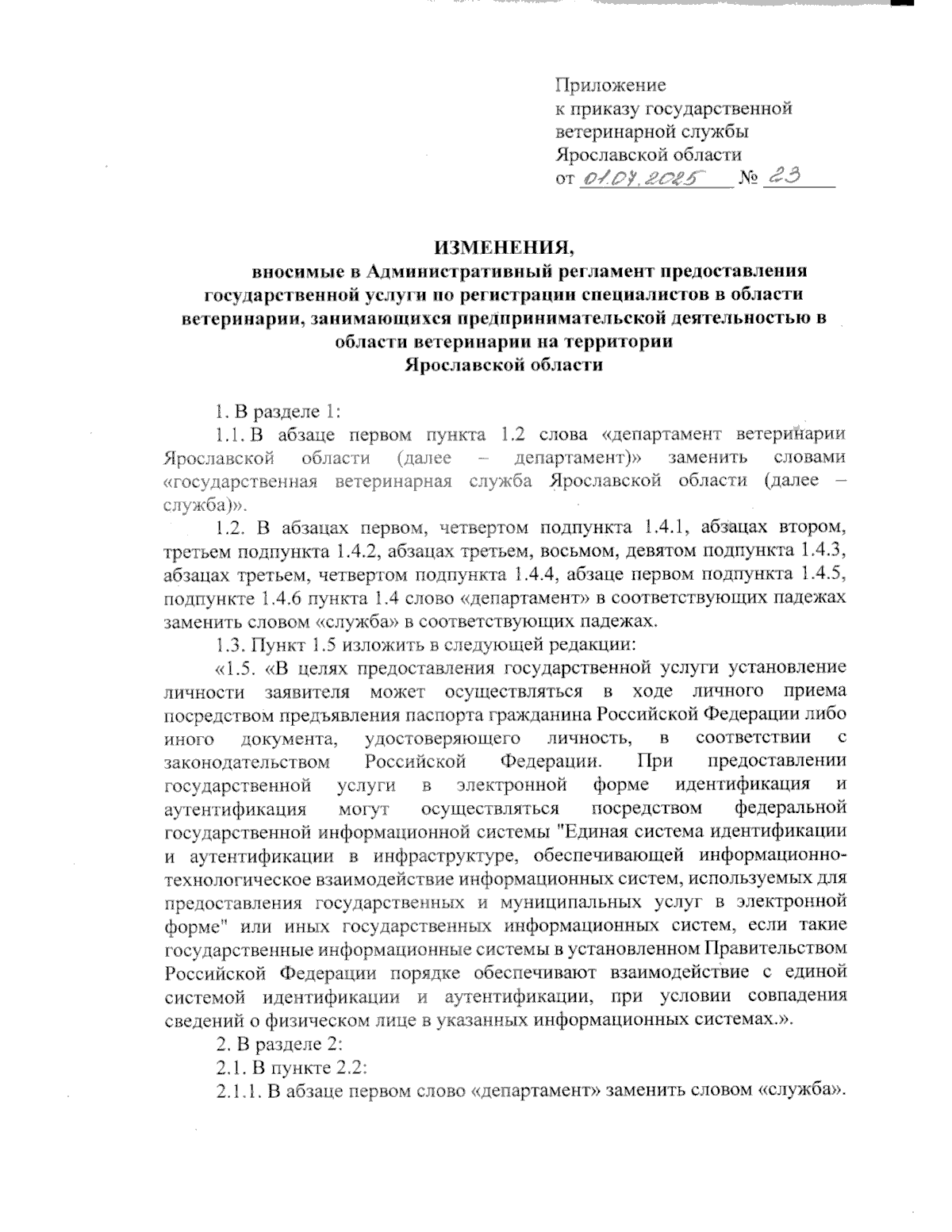 Приложение
к приказу государственной ветеринарной службы Ярославской области
от 01.07.2025 № 23

ИЗМЕНЕНИЯ,
вносимые в Административный регламент предоставления государственной услуги по регистрации специалистов в области ветеринарии, занимающихся предпринимательской деятельностью в области ветеринарии на территории Ярославской области

1. В разделе 1:

1.1. В абзаце первом пункта 1.2 слова «департамент ветеринарии Ярославской области (далее – департамент)» заменить словами «государственная ветеринарная служба Ярославской области (далее – служба)».

1.2. В абзацах первом, четвертом подпункта 1.4.1, абзацах втором, третьем подпункта 1.4.2, абзацах третьем, восьмом, девятом подпункта 1.4.3, абзацах третьем, четвертом подпункта 1.4.4, абзаце первом подпункта 1.4.5, подпункте 1.4.6 пункта 1.4 слово «департамент» в соответствующих падежах заменить словом «служба» в соответствующих падежах.

1.3. Пункт 1.5 изложить в следующей редакции:

«1.5. «В целях предоставления государственной услуги установление личности заявителя может осуществляться в ходе личного приема посредством предъявления паспорта гражданина Российской Федерации либо иного документа, удостоверяющего личность, в соответствии с законодательством Российской Федерации. При предоставлении государственной услуги в электронной форме идентификация и аутентификация могут осуществляться посредством федеральной государственной информационной системы "Единая система идентификации и аутентификации в инфраструктуре, обеспечивающей информационно-технологическое взаимодействие информационных систем, используемых для предоставления государственных и муниципальных услуг в электронной форме" или иных государственных информационных систем, если такие государственные информационные системы в установленном Правительством Российской Федерации порядке обеспечивают взаимодействие с единой системой идентификации и аутентификации, при условии совпадения сведений о физическом лице в указанных информационных системах.».

2. В разделе 2:

2.1. В пункте 2.2:

2.1.1. В абзаце первом слово «департамент» заменить словом «служба».